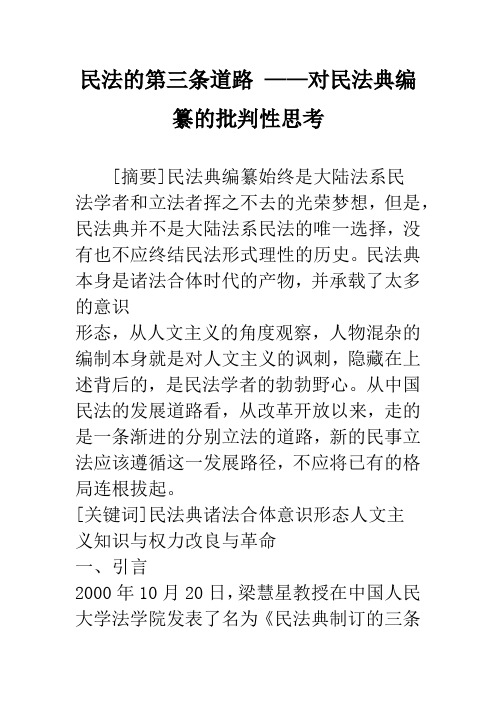 民法的第三条道路 ——对民法典编纂的批判性思考

[摘要]民法典编纂始终是大陆法系民法学者和立法者挥之不去的光荣梦想，但是，民法典并不是大陆法系民法的唯一选择，没有也不应终结民法形式理性的历史。民法典本身是诸法合体时代的产物，并承载了太多的意识

形态，从人文主义的角度观察，人物混杂的编制本身就是对人文主义的讽刺，隐藏在上述背后的，是民法学者的勃勃野心。从中国民法的发展道路看，从改革开放以来，走的是一条渐进的分别立法的道路，新的民事立法应该遵循这一发展路径，不应将已有的格局连根拔起。

[关键词]民法典诸法合体意识形态人文主义知识与权力改良与革命

一、引言

2000 年 10 月 20 日，梁慧星教授在中国人民大学法学院发表了名为《民法典制订的三条